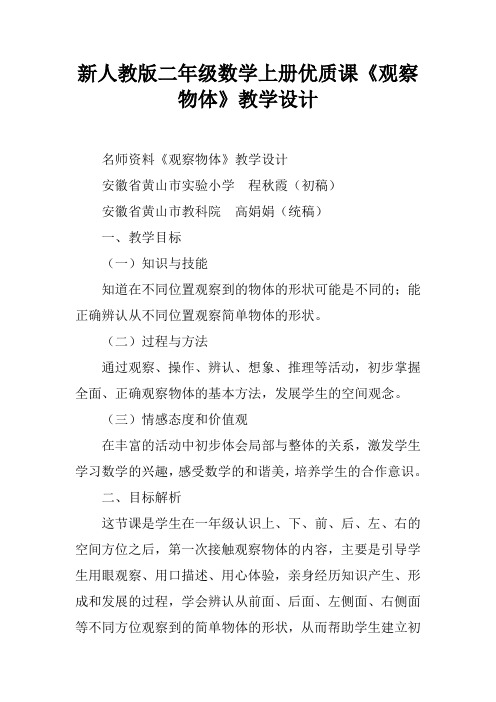 新人教版二年级数学上册优质课《观察物体》教学设计

名师资料《观察物体》教学设计

安徽省黄山市实验小学 程秋霞（初稿）

安徽省黄山市教科院 高娟娟（统稿）

一、教学目标

（一）知识与技能

知道在不同位置观察到的物体的形状可能是不同的；能正确辨认从不同位置观察简单物体的形状。

（二）过程与方法

通过观察、操作、辨认、想象、推理等活动，初步掌握全面、正确观察物体的基本方法，发展学生的空间观念。

（三）情感态度和价值观

在丰富的活动中初步体会局部与整体的关系，激发学生学习数学的兴趣，感受数学的和谐美，培养学生的合作意识。

二、目标解析

这节课是学生在一年级认识上、下、前、后、左、右的空间方位之后，第一次接触观察物体的内容，主要是引导学生用眼观察、用口描述、用心体验，亲身经历知识产生、形成和发展的过程，学会辨认从前面、后面、左侧面、右侧面等不同方位观察到的简单物体的形状，从而帮助学生建立初